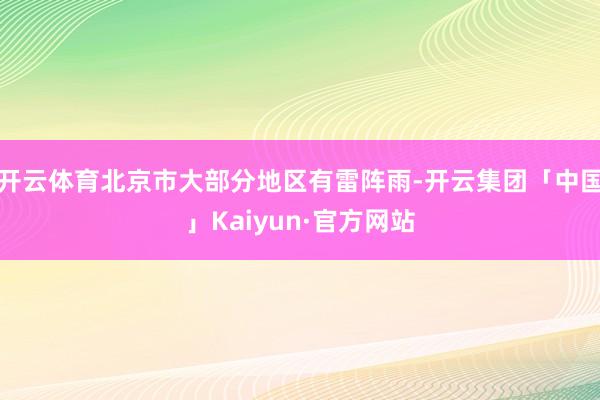 开云体育北京市大部分地区有雷阵雨-开云集团「中国」Kaiyun·官方网站